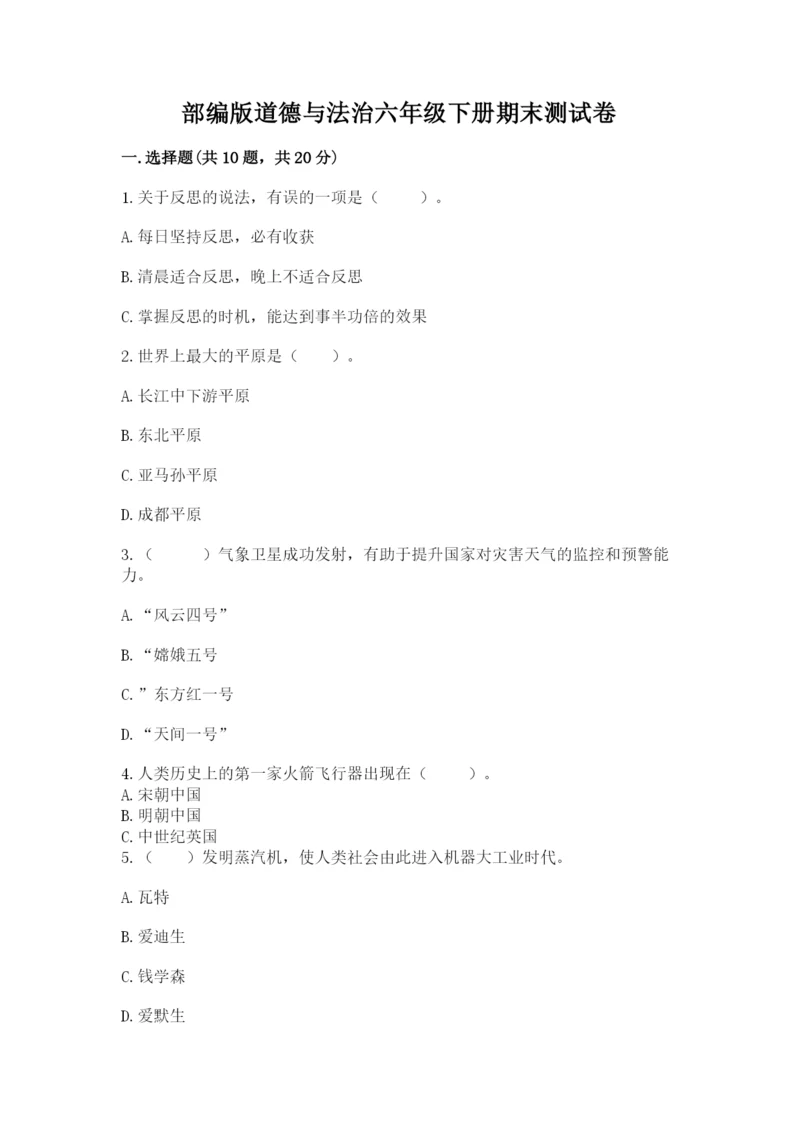 部编版道德与法治六年级下册期末测试卷

一.选择题(共10题，共20分)

1.关于反思的说法，有误的一项是（　　）。

A.每日坚持反思，必有收获

B.清晨适合反思，晚上不适合反思

C.掌握反思的时机，能达到事半功倍的效果

2.世界上最大的平原是（　　）。

A.长江中下游平原

B.东北平原

C.亚马孙平原

D.成都平原

3.（　　）气象卫星成功发射，有助于提升国家对灾害天气的监控和预警能力。

A.“风云四号”

B.“嫦娥五号

C.”东方红一号

D.“天问一号”

4.人类历史上的第一家火箭飞行器出现在（　　）。
A.宋朝中国
B.明朝中国
C.中世纪英国
5.（　　）发明蒸汽机，使人类社会由此进入机器大工业时代。

A.瓦特

B.爱迪生

C.钱学森

D.爱默生